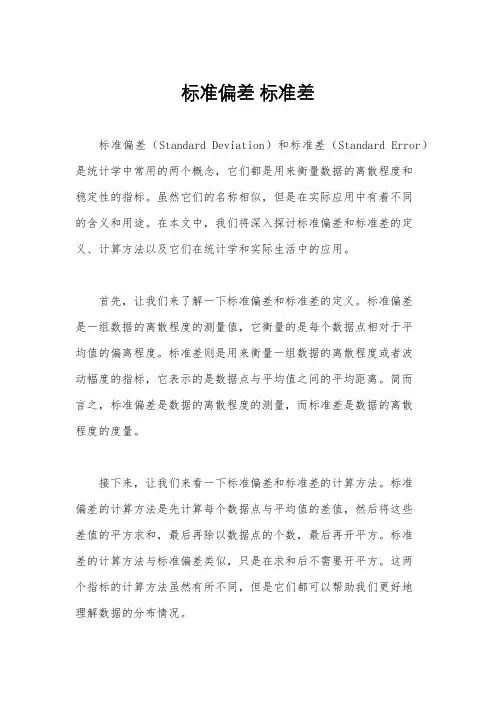 标准偏差 标准差

标准偏差（Standard Deviation）和标准差（Standard Error）是统计学中常用的两个概念，它们都是用来衡量数据的离散程度和稳定性的指标。虽然它们的名称相似，但是在实际应用中有着不同的含义和用途。在本文中，我们将深入探讨标准偏差和标准差的定义、计算方法以及它们在统计学和实际生活中的应用。

首先，让我们来了解一下标准偏差和标准差的定义。标准偏差是一组数据的离散程度的测量值，它衡量的是每个数据点相对于平均值的偏离程度。标准差则是用来衡量一组数据的离散程度或者波动幅度的指标，它表示的是数据点与平均值之间的平均距离。简而言之，标准偏差是数据的离散程度的测量，而标准差是数据的离散程度的度量。

接下来，让我们来看一下标准偏差和标准差的计算方法。标准偏差的计算方法是先计算每个数据点与平均值的差值，然后将这些差值的平方求和，最后再除以数据点的个数，最后再开平方。标准差的计算方法与标准偏差类似，只是在求和后不需要开平方。这两个指标的计算方法虽然有所不同，但是它们都可以帮助我们更好地理解数据的分布情况。